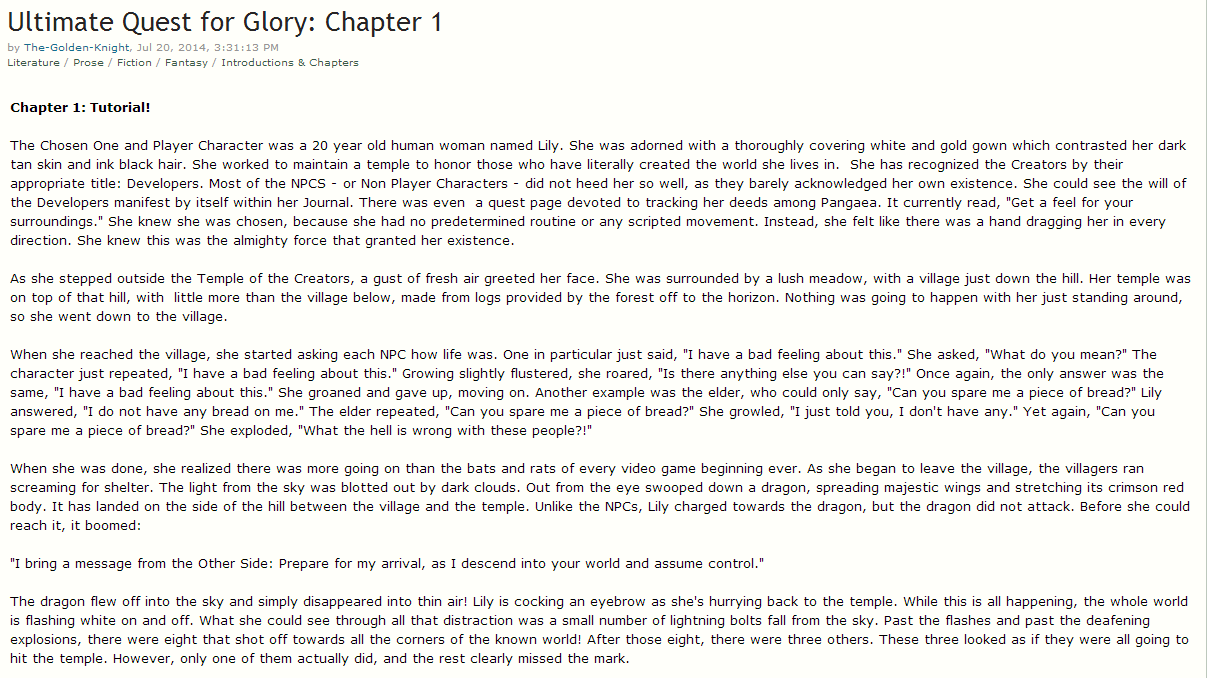 Ultimate Quest for Glory: Chapter 1

by The-Golden-Knight, Jul 20, 2014, 3:31:13 PM
Literature / Prose / Fiction / Fantasy / Introductions & Chapters

Chapter 1: Tutorial!

The Chosen One and Player Character was a 20 year old human woman named Lily. She was adorned with a thoroughly covering white and gold gown which contrasted her dark tan skin and ink black hair. She worked to maintain a temple to honor those who have literally created the world she lives in. She has recognized the Creators by their appropriate title: Developers. Most of the NPCS - or Non Player Characters - did not heed her so well, as they barely acknowledged her own existence. She could see the will of the Developers manifest by itself within her Journal. There was even a quest page devoted to tracking her deeds among Pangaea. It currently read, "Get a feel for your surroundings." She knew she was chosen, because she had no predetermined routine or any scripted movement. Instead, she felt like there was a hand dragging her in every direction. She knew this was the almighty force that granted her existence.

As she stepped outside the Temple of the Creators, a gust of fresh air greeted her face. She was surrounded by a lush meadow, with a village just down the hill. Her temple was on top of that hill, with little more than the village below, made from logs provided by the forest off to the horizon. Nothing was going to happen with her just standing around, so she went down to the village.

When she reached the village, she started asking each NPC how life was. One in particular just said, "I have a bad feeling about this." She asked, "What do you mean?" The character just repeated, "I have a bad feeling about this." Growing slightly flustered, she roared, "Is there anything else you can say?!" Once again, the only answer was the same, "I have a bad feeling about this." She groaned and gave up, moving on. Another example was the elder, who could only say, "Can you spare me a piece of bread?" Lily answered, "I do not have any bread on me." The elder repeated, "Can you spare me a piece of bread?" She growled, "I just told you, I don't have any." Yet again, "Can you spare me a piece of bread?" She exploded, "What the hell is wrong with these people?!"

When she was done, she realized there was more going on than the bats and rats of every video game beginning ever. As she began to leave the village, the villagers ran screaming for shelter. The light from the sky was blotted out by dark clouds. Out from the eye swooped down a dragon, spreading majestic wings and stretching its crimson red body. It has landed on the side of the hill between the village and the temple. Unlike the NPCs, Lily charged towards the dragon, but the dragon did not attack. Before she could reach it, it boomed:

"I bring a message from the Other Side: Prepare for my arrival, as I descend into your world and assume control."

The dragon flew off into the sky and simply disappeared into thin air! Lily is cocking an eyebrow as she's hurrying back to the temple. While this is all happening, the whole world is flashing white on and off. What she could see through all that distraction was a small number of lightning bolts fall from the sky. Past the flashes and past the deafening explosions, there were eight that shot off towards all the corners of the known world! After those eight, there were three others. These three looked as if they were all going to hit the temple. However, only one of them actually did, and the rest clearly missed the mark.